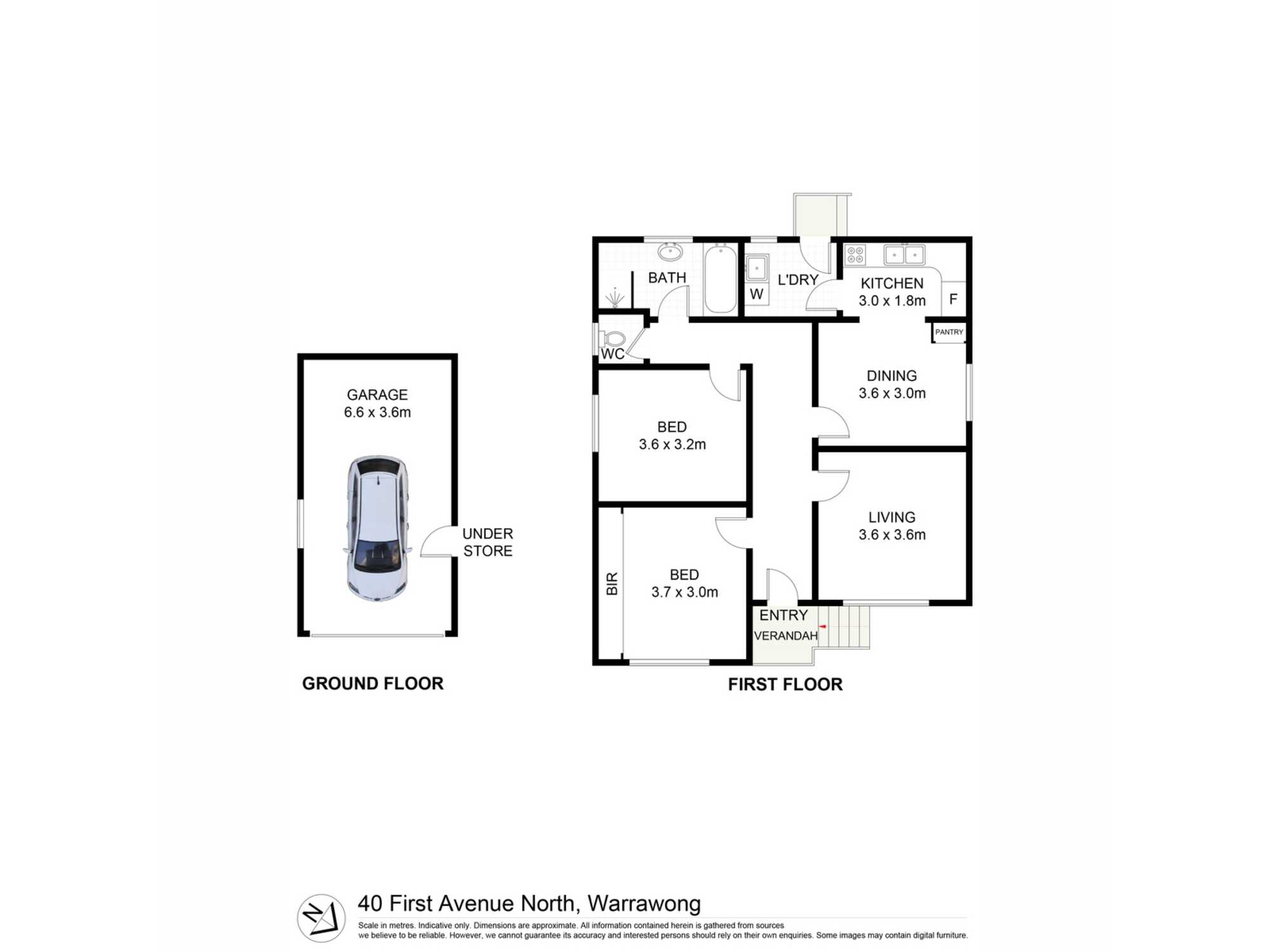 GARAGE
6.6 x 3.6m

UNDER STORE

GROUND FLOOR

BATH

W

L'DRY

KITCHEN
3.0 x 1.8m

F

PANTRY

WC

DINING
3.6 x 3.0m

BED
3.6 x 3.2m

LIVING
3.6 x 3.6m

BIR

BED
3.7 x 3.0m

ENTRY

VERANDAH

FIRST FLOOR

N

40 First Avenue North, Warrawong

Scale in metres. Indicative only. Dimensions are approximate. All information contained herein is gathered from sources we believe to be reliable. However, we cannot guarantee its accuracy and interested persons should rely on their own enquiries. Some images may contain digital furniture.